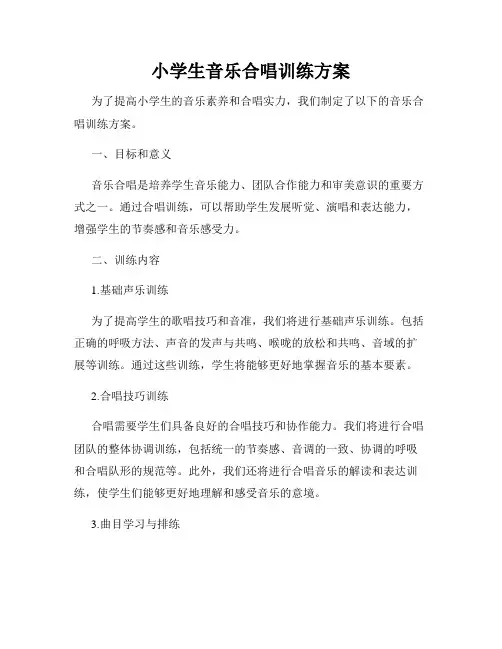 小学生音乐合唱训练方案

为了提高小学生的音乐素养和合唱实力，我们制定了以下的音乐合唱训练方案。

一、目标和意义

音乐合唱是培养学生音乐能力、团队合作能力和审美意识的重要方式之一。通过合唱训练，可以帮助学生发展听觉、演唱和表达能力，增强学生的节奏感和音乐感受力。

二、训练内容

1.基础声乐训练

为了提高学生的歌唱技巧和音准，我们将进行基础声乐训练。包括正确的呼吸方法、声音的发声与共鸣、喉咙的放松和共鸣、音域的扩展等训练。通过这些训练，学生将能够更好地掌握音乐的基本要素。

2.合唱技巧训练

合唱需要学生们具备良好的合唱技巧和协作能力。我们将进行合唱团队的整体协调训练，包括统一的节奏感、音调的一致、协调的呼吸和合唱队形的规范等。此外，我们还将进行合唱音乐的解读和表达训练，使学生们能够更好地理解和感受音乐的意境。

3.曲目学习与排练